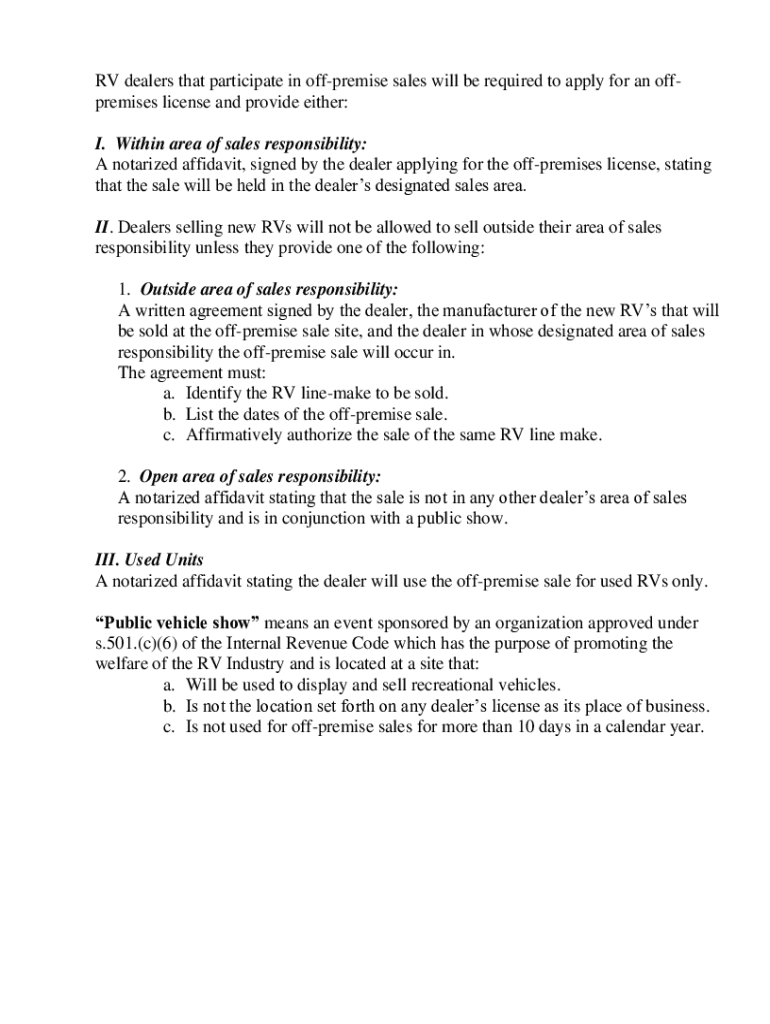 RV dealers that participate in off-premise sales will be required to apply for an off-premises license and provide either:

I. Within area of sales responsibility:
A notarized affidavit, signed by the dealer applying for the off-premises license, stating that the sale will be held in the dealer's designated sales area.

II. Dealers selling new RVs will not be allowed to sell outside their area of sales responsibility unless they provide one of the following:

1. Outside area of sales responsibility:
A written agreement signed by the dealer, the manufacturer of the new RV's that will be sold at the off-premise sale site, and the dealer in whose designated area of sales responsibility the off-premise sale will occur in.
The agreement must:
a. Identify the RV line-make to be sold.
b. List the dates of the off-premise sale.
c. Affirmatively authorize the sale of the same RV line make.

2. Open area of sales responsibility:
A notarized affidavit stating that the sale is not in any other dealer's area of sales responsibility and is in conjunction with a public show.

III. Used Units
A notarized affidavit stating the dealer will use the off-premise sale for used RVs only.

"Public vehicle show" means an event sponsored by an organization approved under s.501.(c)(6) of the Internal Revenue Code which has the purpose of promoting the welfare of the RV Industry and is located at a site that:
a. Will be used to display and sell recreational vehicles.
b. Is not the location set forth on any dealer's license as its place of business.
c. Is not used for off-premise sales for more than 10 days in a calendar year.